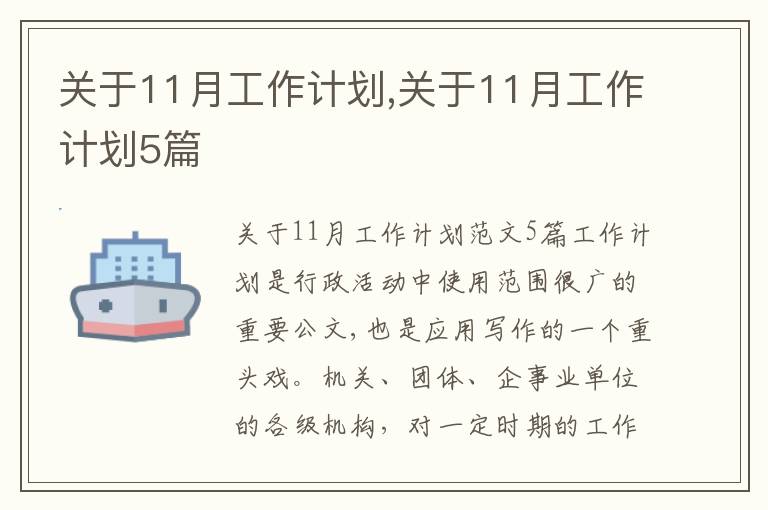 关于11月工作计划,关于11月工作计划5篇

关于11月工作计划范文5篇工作计划是行政活动中使用范围很广的重要公文，也是应用写作的一个重头戏。机关、团体、企事业单位的各级机构，对一定时期的工作